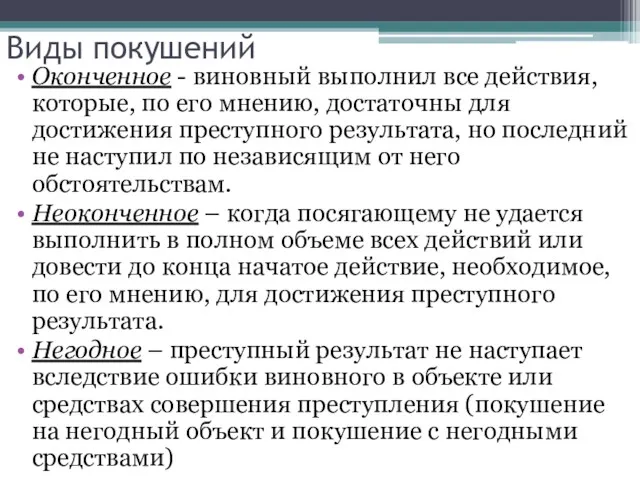 Виды покушений

• Оконченное - виновный выполнил все действия, которые, по его мнению, достаточны для достижения преступного результата, но последний не наступил по независящим от него обстоятельствам.

• Неоконченное – когда посягающему не удается выполнить в полном объеме всех действий или довести до конца начатое действие, необходимое, по его мнению, для достижения преступного результата.

• Негодное – преступный результат не наступает вследствие ошибки виновного в объекте или средствах совершения преступления (покушение на негодный объект и покушение с негодными средствами)